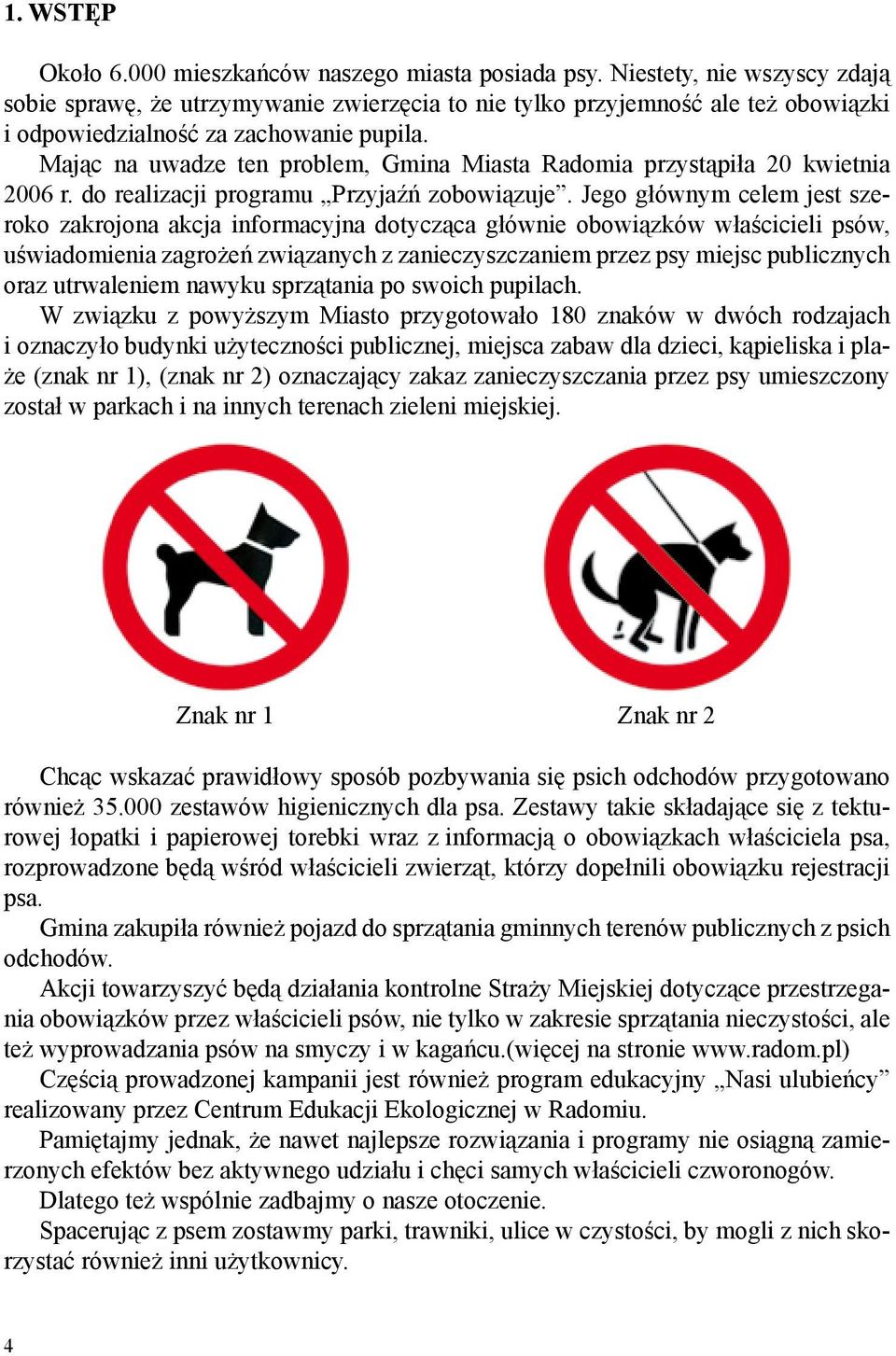 1. WSTĘP

Około 6.000 mieszkańców naszego miasta posiada psy. Niestety, nie wszyscy zdają sobie sprawę, że utrzymywanie zwierzęcia to nie tylko przyjemność ale też obowiązki i odpowiedzialność za zachowanie pupila.

Mając na uwadze ten problem, Gmina Miasta Radomia przystąpiła 20 kwietnia 2006 r. do realizacji programu „Przyjaźń zobowiązuje”. Jego głównym celem jest szeroko zakrojona akcja informacyjna dotycząca głównie obowiązków właścicieli psów, uświadomienia zagrożeń związanych z zanieczyszczaniem przez psy miejsc publicznych oraz utrwaleniem nawyku sprzątania po swoich pupilach.

W związku z powyższym Miasto przygotowało 180 znaków w dwóch rodzajach i oznaczyło budynki użyteczności publicznej, miejsca zabaw dla dzieci, kąpieliska i plaże (znak nr 1), (znak nr 2) oznaczający zakaz zanieczyszczania przez psy umieszczony został w parkach i na innych terenach zieleni miejskiej.

Znak nr 1

Znak nr 2

Chcąc wskazać prawidłowy sposób pozbywania się psich odchodów przygotowano również 35.000 zestawów higienicznych dla psa. Zestawy takie składające się z tekturowej łopatki i papierowej torebki wraz z informacją o obowiązkach właściciela psa, rozprowadzone będą wśród właścicieli zwierząt, którzy dopełnili obowiązku rejestracji psa.

Gmina zakupiła również pojazd do sprzątania gminnych terenów publicznych z psich odchodów.

Akcji towarzyszyć będą działania kontrolne Straży Miejskiej dotyczące przestrzegania obowiązków przez właścicieli psów, nie tylko w zakresie sprzątania nieczystości, ale też wyprowadzania psów na smyczy i w kagańcu.(więcej na stronie www.radom.pl)

Częścią prowadzonej kampanii jest również program edukacyjny „Nasi ulubieńcy” realizowany przez Centrum Edukacji Ekologicznej w Radomiu.

Pamiętajmy jednak, że nawet najlepsze rozwiązania i programy nie osiągną zamierzonych efektów bez aktywnego udziału i chęci samych właścicieli czworonogów.

Dlatego też wspólnie zadbajmy o nasze otoczenie.

Spacerując z psem zostawmy parki, trawniki, ulice w czystości, by mogli z nich skorzystać również inni użytkownicy.

4